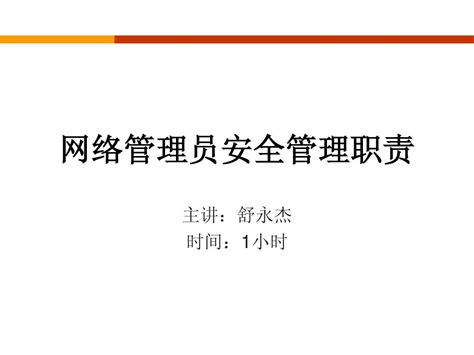 网络管理员安全管理职责

主讲：舒永杰
时间：1小时